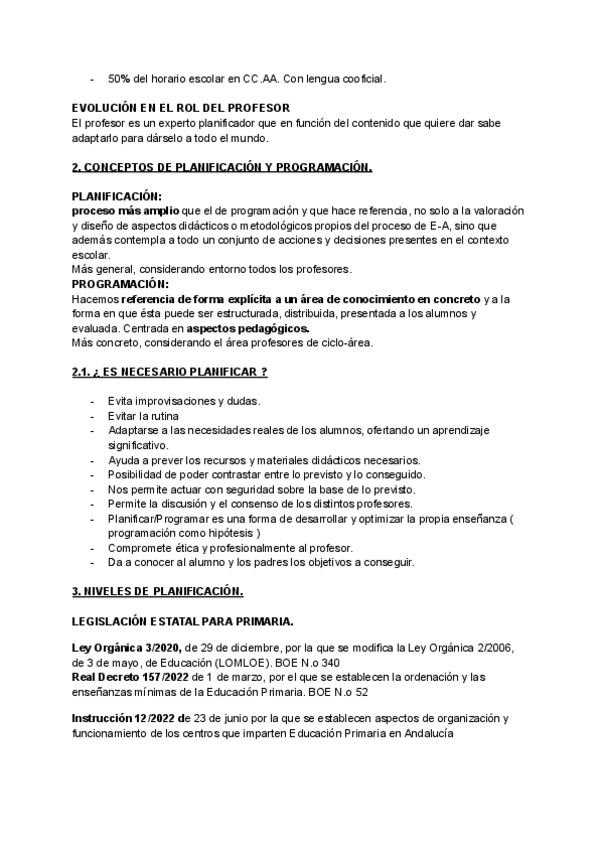 - 50% del horario escolar en CC.AA. Con lengua cooficial.

EVOLUCIÓN EN EL ROL DEL PROFESOR
El profesor es un experto planificador que en función del contenido que quiere dar sabe adaptarlo para dárselo a todo el mundo.

2. CONCEPTOS DE PLANIFICACIÓN Y PROGRAMACIÓN.

PLANIFICACIÓN:
proceso más amplio que el de programación y que hace referencia, no solo a la valoración y diseño de aspectos didácticos o metodológicos propios del proceso de E-A, sino que además contempla a todo un conjunto de acciones y decisiones presentes en el contexto escolar.
Más general, considerando entorno todos los profesores.
PROGRAMACIÓN:
Hacemos referencia de forma explícita a un área de conocimiento en concreto y a la forma en que ésta puede ser estructurada, distribuida, presentada a los alumnos y evaluada. Centrada en aspectos pedagógicos.
Más concreto, considerando el área profesores de ciclo-área.

2.1. ¿ ES NECESARIO PLANIFICAR ?

- Evita improvisaciones y dudas.
- Evitar la rutina
- Adaptarse a las necesidades reales de los alumnos, ofertando un aprendizaje significativo.
- Ayuda a prever los recursos y materiales didácticos necesarios.
- Posibilidad de poder contrastar entre lo previsto y lo conseguido.
- Nos permite actuar con seguridad sobre la base de lo previsto.
- Permite la discusión y el consenso de los distintos profesores.
- Planificar/Programar es una forma de desarrollar y optimizar la propia enseñanza ( programación como hipótesis )
- Compromete ética y profesionalmente al profesor.
- Da a conocer al alumno y los padres los objetivos a conseguir.

3. NIVELES DE PLANIFICACIÓN.

LEGISLACIÓN ESTATAL PARA PRIMARIA.

Ley Orgánica 3/2020, de 29 de diciembre, por la que se modifica la Ley Orgánica 2/2006, de 3 de mayo, de Educación (LOMLOE). BOE N.o 340
Real Decreto 157/2022 de 1 de marzo, por el que se establecen la ordenación y las enseñanzas mínimas de la Educación Primaria. BOE N.o 52

Instrucción 12/2022 de 23 de junio por la que se establecen aspectos de organización y funcionamiento de los centros que imparten Educación Primaria en Andalucía